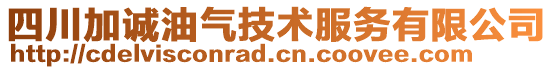 四川加诚油气技术服务有限公司
http://cdelvisconrad.cn.coovee.com